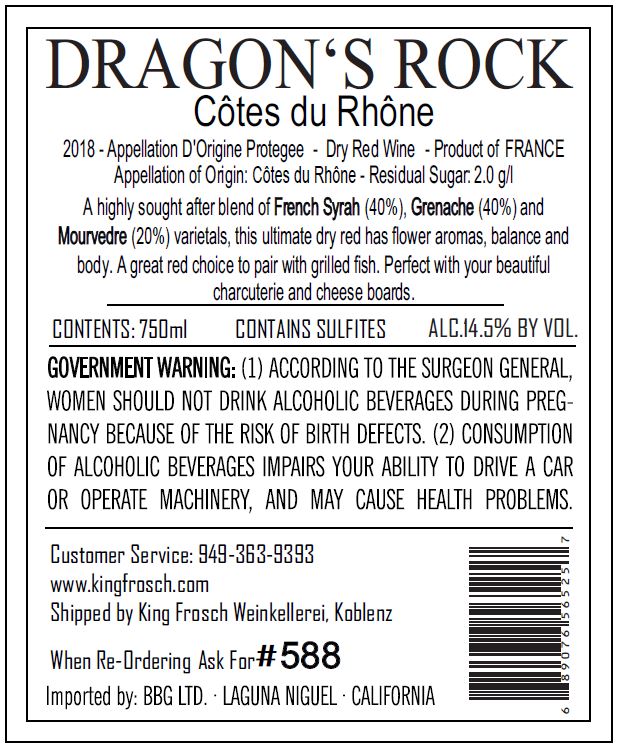 DRAGON'S ROCK
Côtes du Rhône

2018 - Appellation D'Origine Protegee - Dry Red Wine - Product of FRANCE
Appellation of Origin: Côtes du Rhône - Residual Sugar: 2.0 g/l

A highly sought after blend of French Syrah (40%), Grenache (40%) and Mourvedre (20%) varietals, this ultimate dry red has flower aromas, balance and body. A great red choice to pair with grilled fish. Perfect with your beautiful charcuterie and cheese boards.

CONTENTS: 750ml CONTAINS SULFITES ALC.14.5% BY VOL.

GOVERNMENT WARNING: (1) ACCORDING TO THE SURGEON GENERAL, WOMEN SHOULD NOT DRINK ALCOHOLIC BEVERAGES DURING PREGNANCY BECAUSE OF THE RISK OF BIRTH DEFECTS. (2) CONSUMPTION OF ALCOHOLIC BEVERAGES IMPAIRS YOUR ABILITY TO DRIVE A CAR OR OPERATE MACHINERY, AND MAY CAUSE HEALTH PROBLEMS.

Customer Service: 949-363-9393
www.kingfrosch.com
Shipped by King Frosch Weinkellerei, Koblenz

When Re-Ordering Ask For #588

Imported by: BBG LTD. · LAGUNA NIGUEL · CALIFORNIA

6 89076 56525 7